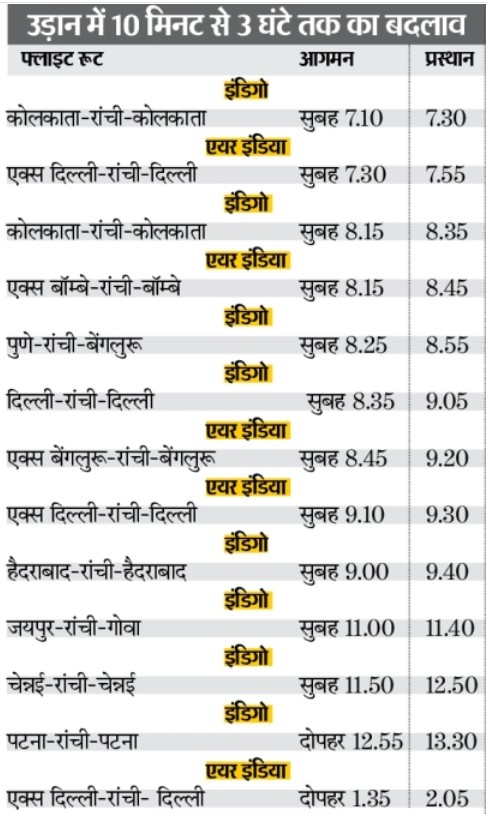 उड़ान में 10 मिनट से 3 घंटे तक का बदलाव

| फ्लाइट रूट | आगमन | प्रस्थान |
|---|---|---|
| इंडिगो | | |
| कोलकाता-रांची-कोलकाता | सुबह 7.10 | 7.30 |
| एयर इंडिया | | |
| एक्स दिल्ली-रांची-दिल्ली | सुबह 7.30 | 7.55 |
| इंडिगो | | |
| कोलकाता-रांची-कोलकाता | सुबह 8.15 | 8.35 |
| एयर इंडिया | | |
| एक्स बॉम्बे-रांची-बॉम्बे | सुबह 8.15 | 8.45 |
| इंडिगो | | |
| पुणे-रांची-बेंगलुरू | सुबह 8.25 | 8.55 |
| इंडिगो | | |
| दिल्ली-रांची-दिल्ली | सुबह 8.35 | 9.05 |
| एयर इंडिया | | |
| एक्स बेंगलुरू-रांची-बेंगलुरू | सुबह 8.45 | 9.20 |
| एयर इंडिया | | |
| एक्स दिल्ली-रांची-दिल्ली | सुबह 9.10 | 9.30 |
| इंडिगो | | |
| हैदराबाद-रांची-हैदराबाद | सुबह 9.00 | 9.40 |
| इंडिगो | | |
| जयपुर-रांची-गोवा | सुबह 11.00 | 11.40 |
| इंडिगो | | |
| चेन्नई-रांची-चेन्नई | सुबह 11.50 | 12.50 |
| इंडिगो | | |
| पटना-रांची-पटना | दोपहर 12.55 | 13.30 |
| एयर इंडिया | | |
| एक्स दिल्ली-रांची- दिल्ली | दोपहर 1.35 | 2.05 |